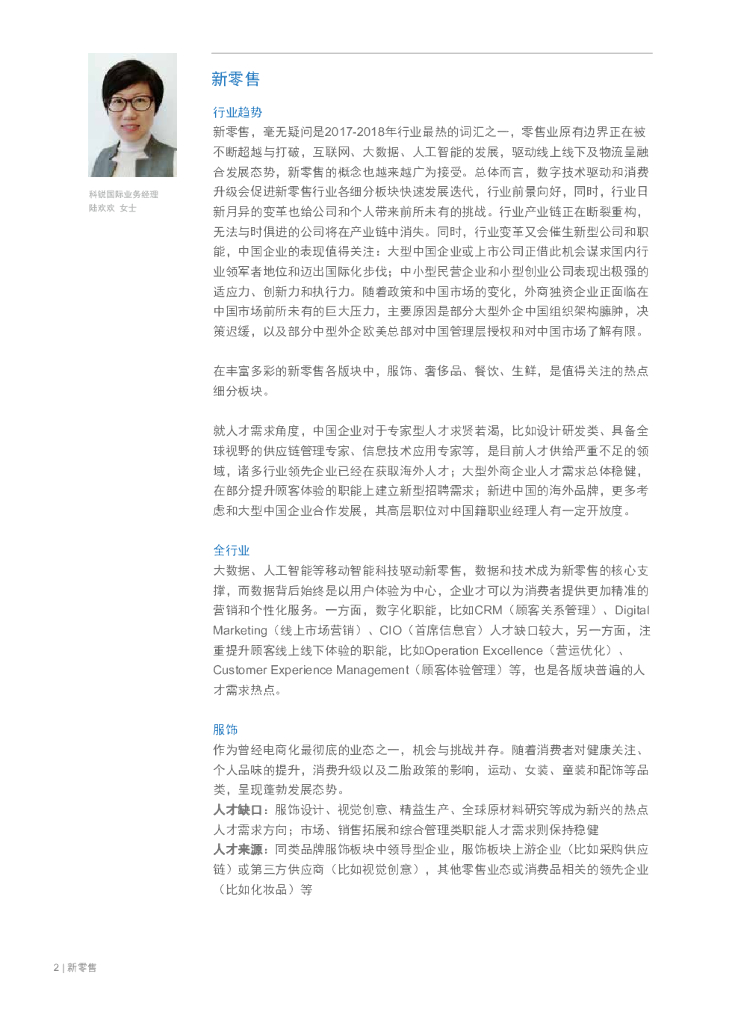 科锐国际业务经理
陆欢欢 女士

新零售

行业趋势
新零售，毫无疑问是2017-2018年行业最热的词汇之一，零售业原有边界正在被不断超越与打破，互联网、大数据、人工智能的发展，驱动线上线下及物流呈融合发展态势，新零售的概念也越来越广为接受。总体而言，数字技术驱动和消费升级会促进新零售行业各细分板块快速发展迭代，行业前景向好，同时，行业日新月异的变革也给公司和个人带来前所未有的挑战。行业产业链正在断裂重构，无法与时俱进的公司将在产业链中消失。同时，行业变革又会催生新型公司和职能，中国企业的表现值得关注：大型中国企业或上市公司正借此机会谋求国内行业领军者地位和迈出国际化步伐；中小型民营企业和小型创业公司表现出极强的适应力、创新力和执行力。随着政策和中国市场的变化，外商独资企业正面临在中国市场前所未有的巨大压力，主要原因是部分大型外企中国组织架构臃肿，决策迟缓，以及部分中型外企欧美总部对中国管理层授权和对中国市场了解有限。

在丰富多彩的新零售各版块中，服饰、奢侈品、餐饮、生鲜，是值得关注的热点细分板块。

就人才需求角度，中国企业对于专家型人才求贤若渴，比如设计研发类、具备全球视野的供应链管理专家、信息技术应用专家等，是目前人才供给严重不足的领域，诸多行业领先企业已经在获取海外人才；大型外商企业人才需求总体稳健，在部分提升顾客体验的职能上建立新型招聘需求；新进中国的海外品牌，更多考虑和大型中国企业合作发展，其高层职位对中国籍职业经理人有一定开放度。

全行业
大数据、人工智能等移动智能科技驱动新零售，数据和技术成为新零售的核心支撑，而数据背后始终是以用户体验为中心，企业才可以为消费者提供更加精准的营销和个性化服务。一方面，数字化职能，比如CRM（顾客关系管理）、Digital Marketing（线上市场营销）、CIO（首席信息官）人才缺口较大，另一方面，注重提升顾客线上线下体验的职能，比如Operation Excellence（营运优化）、Customer Experience Management（顾客体验管理）等，也是各版块普遍的人才需求热点。

服饰
作为曾经电商化最彻底的业态之一，机会与挑战并存。随着消费者对健康关注、个人品味的提升，消费升级以及二胎政策的影响，运动、女装、童装和配饰等品类，呈现蓬勃发展态势。
人才缺口：服饰设计、视觉创意、精益生产、全球原材料研究等成为新兴的热点人才需求方向；市场、销售拓展和综合管理类职能人才需求则保持稳健
人才来源：同类品牌服饰板块中领导型企业，服饰板块上游企业（比如采购供应链）或第三方供应商（比如视觉创意），其他零售业态或消费品相关的领先企业（比如化妆品）等

2 | 新零售